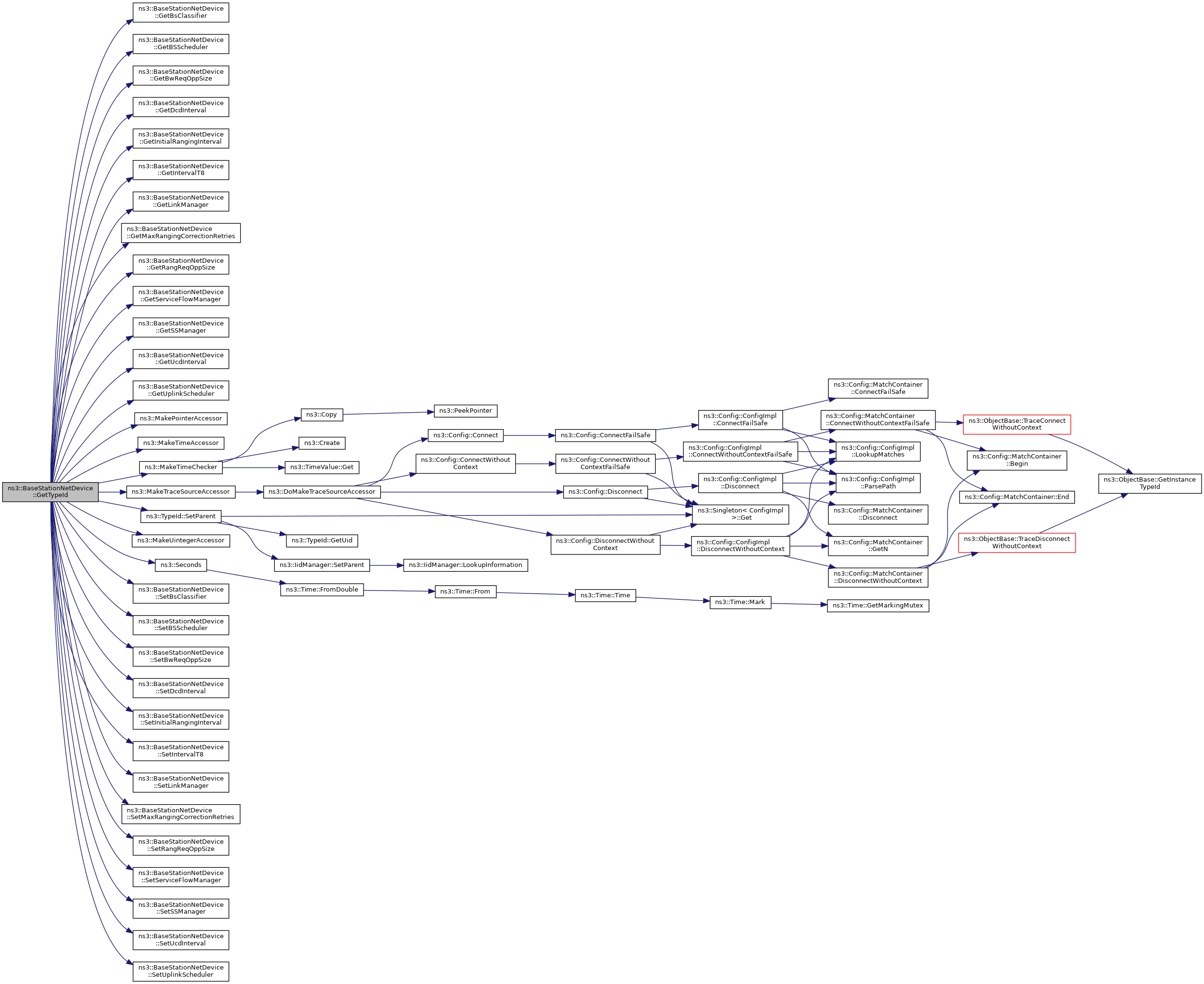 ns3::BaseStationNetDevice ::GetTypeId

ns3::BaseStationNetDevice ::GetBsClassifier

ns3::BaseStationNetDevice ::GetBSScheduler

ns3::BaseStationNetDevice ::GetBwReqOppSize

ns3::BaseStationNetDevice ::GetDcdInterval

ns3::BaseStationNetDevice ::GetInitialRangingInterval

ns3::BaseStationNetDevice ::GetIntervalT8

ns3::BaseStationNetDevice ::GetLinkManager

ns3::BaseStationNetDevice ::GetMaxRangingCorrectionRetries

ns3::BaseStationNetDevice ::GetRangReqOppSize

ns3::BaseStationNetDevice ::GetServiceFlowManager

ns3::BaseStationNetDevice ::GetSSManager

ns3::BaseStationNetDevice ::GetUcdInterval

ns3::BaseStationNetDevice ::GetUplinkScheduler

ns3::MakePointerAccessor

ns3::MakeTimeAccessor

ns3::MakeTimeChecker

ns3::MakeTraceSourceAccessor

ns3::TypeId::SetParent

ns3::MakeUintegerAccessor

ns3::Seconds

ns3::BaseStationNetDevice ::SetBsClassifier

ns3::BaseStationNetDevice ::SetBSScheduler

ns3::BaseStationNetDevice ::SetBwReqOppSize

ns3::BaseStationNetDevice ::SetDcdInterval

ns3::BaseStationNetDevice ::SetInitialRangingInterval

ns3::BaseStationNetDevice ::SetIntervalT8

ns3::BaseStationNetDevice ::SetLinkManager

ns3::BaseStationNetDevice ::SetMaxRangingCorrectionRetries

ns3::BaseStationNetDevice ::SetRangReqOppSize

ns3::BaseStationNetDevice ::SetServiceFlowManager

ns3::BaseStationNetDevice ::SetSSManager

ns3::BaseStationNetDevice ::SetUcdInterval

ns3::BaseStationNetDevice ::SetUplinkScheduler

ns3::Copy

ns3::Create

ns3::TimeValue::Get

ns3::DoMakeTraceSourceAccessor

ns3::TypeId::GetUid

ns3::IidManager::SetParent

ns3::Time::FromDouble

ns3::PeekPointer

ns3::Config::Connect

ns3::Config::ConnectWithout Context

ns3::IidManager::LookupInformation

ns3::Time::From

ns3::Config::ConnectFailSafe

ns3::Config::ConnectWithout ContextFailSafe

ns3::Config::Disconnect

ns3::Config::DisconnectWithout Context

ns3::Time::Time

ns3::Config::ConfigImpl ::ConnectFailSafe

ns3::Config::ConfigImpl ::ConnectWithoutContextFailSafe

ns3::Config::ConfigImpl ::Disconnect

ns3::Singleton< ConfigImpl >::Get

ns3::Config::ConfigImpl ::DisconnectWithoutContext

ns3::Time::Mark

ns3::Config::MatchContainer ::ConnectFailSafe

ns3::Config::MatchContainer ::ConnectWithoutContextFailSafe

ns3::Config::ConfigImpl ::LookupMatches

ns3::Config::ConfigImpl ::ParsePath

ns3::Config::MatchContainer ::Disconnect

ns3::Config::MatchContainer ::GetN

ns3::Config::MatchContainer ::DisconnectWithoutContext

ns3::Time::GetMarkingMutex

ns3::ObjectBase::TraceConnect WithoutContext

ns3::Config::MatchContainer ::Begin

ns3::Config::MatchContainer::End

ns3::ObjectBase::TraceDisconnect WithoutContext

ns3::ObjectBase::GetInstance TypeId